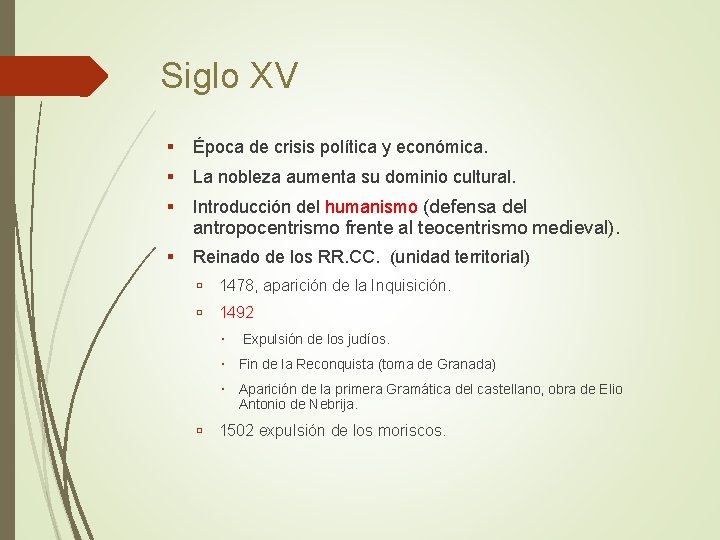 Siglo XV

▪ Época de crisis política y económica.
▪ La nobleza aumenta su dominio cultural.
▪ Introducción del humanismo (defensa del antropocentrismo frente al teocentrismo medieval).
▪ Reinado de los RR.CC. (unidad territorial)
  ▫ 1478, aparición de la Inquisición.
  ▫ 1492
    • Expulsión de los judíos.
    • Fin de la Reconquista (toma de Granada)
    • Aparición de la primera Gramática del castellano, obra de Elio Antonio de Nebrija.
  ▫ 1502 expulsión de los moriscos.